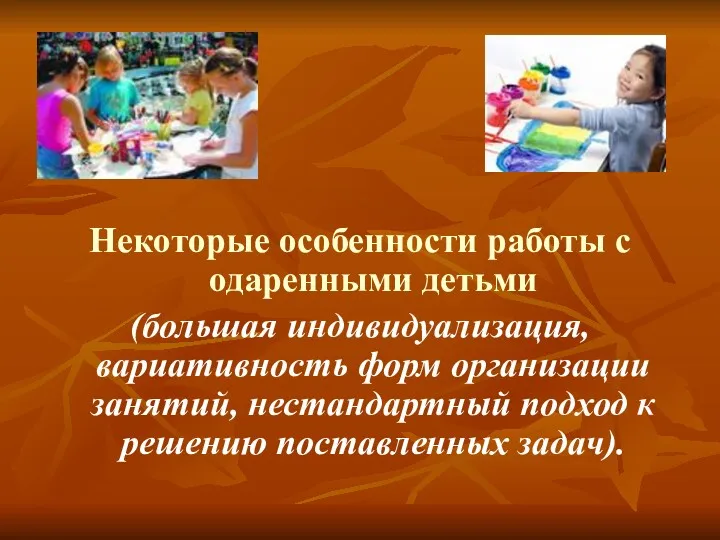 Некоторые особенности работы с одаренными детьми

(большая индивидуализация, вариативность форм организации занятий, нестандартный подход к решению поставленных задач).